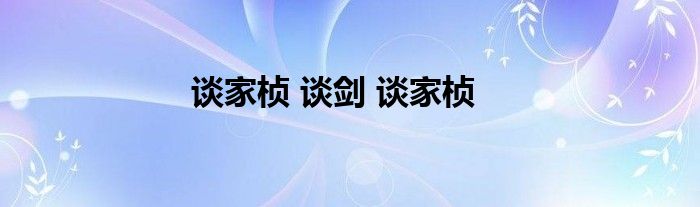 谈家桢 谈剑 谈家桢